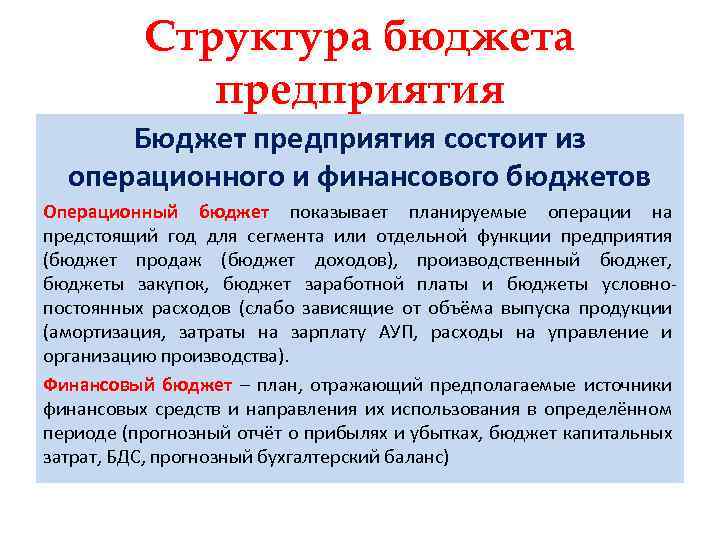 Структура бюджета предприятия

Бюджет предприятия состоит из операционного и финансового бюджетов

Операционный бюджет показывает планируемые операции на предстоящий год для сегмента или отдельной функции предприятия (бюджет продаж (бюджет доходов), производственный бюджет, бюджеты закупок, бюджет заработной платы и бюджеты условно-постоянных расходов (слабо зависящие от объёма выпуска продукции (амортизация, затраты на зарплату АУП, расходы на управление и организацию производства).

Финансовый бюджет – план, отражающий предполагаемые источники финансовых средств и направления их использования в определённом периоде (прогнозный отчёт о прибылях и убытках, бюджет капитальных затрат, БДС, прогнозный бухгалтерский баланс)